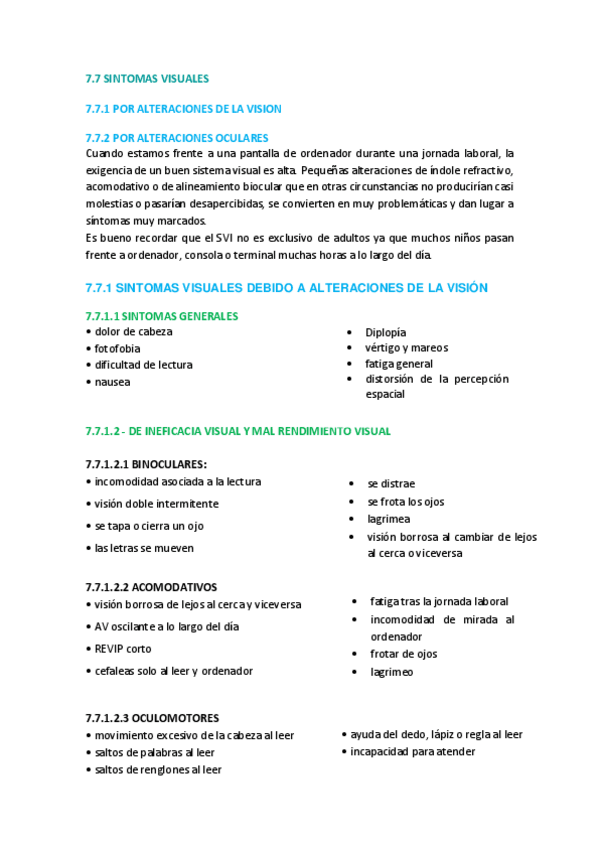 7.7 SINTOMAS VISUALES

7.7.1 POR ALTERACIONES DE LA VISION

7.7.2 POR ALTERACIONES OCULARES
Cuando estamos frente a una pantalla de ordenador durante una jornada laboral, la exigencia de un buen sistema visual es alta. Pequeñas alteraciones de índole refractivo, acomodativo o de alineamiento biocular que en otras circunstancias no producirían casi molestias o pasarían desapercibidas, se convierten en muy problemáticas y dan lugar a síntomas muy marcados.
Es bueno recordar que el SVI no es exclusivo de adultos ya que muchos niños pasan frente a ordenador, consola o terminal muchas horas a lo largo del día.

7.7.1 SINTOMAS VISUALES DEBIDO A ALTERACIONES DE LA VISIÓN

7.7.1.1 SINTOMAS GENERALES
• dolor de cabeza
• fotofobia
• dificultad de lectura
• nausea

• Diplopía
• vértigo y mareos
• fatiga general
• distorsión de la percepción espacial

7.7.1.2 - DE INEFICACIA VISUAL Y MAL RENDIMIENTO VISUAL

7.7.1.2.1 BINOCULARES:
• incomodidad asociada a la lectura
• visión doble intermitente
• se tapa o cierra un ojo
• las letras se mueven

• se distrae
• se frota los ojos
• lagrimea
• visión borrosa al cambiar de lejos al cerca o viceversa

7.7.1.2.2 ACOMODATIVOS
• visión borrosa de lejos al cerca y viceversa
• AV oscilante a lo largo del día
• REVIP corto
• cefaleas solo al leer y ordenador

• fatiga tras la jornada laboral
• incomodidad de mirada al ordenador
• frotar de ojos
• lagrimeo

7.7.1.2.3 OCULOMOTORES
• movimiento excesivo de la cabeza al leer
• saltos de palabras al leer
• saltos de renglones al leer

• ayuda del dedo, lápiz o regla al leer
• incapacidad para atender